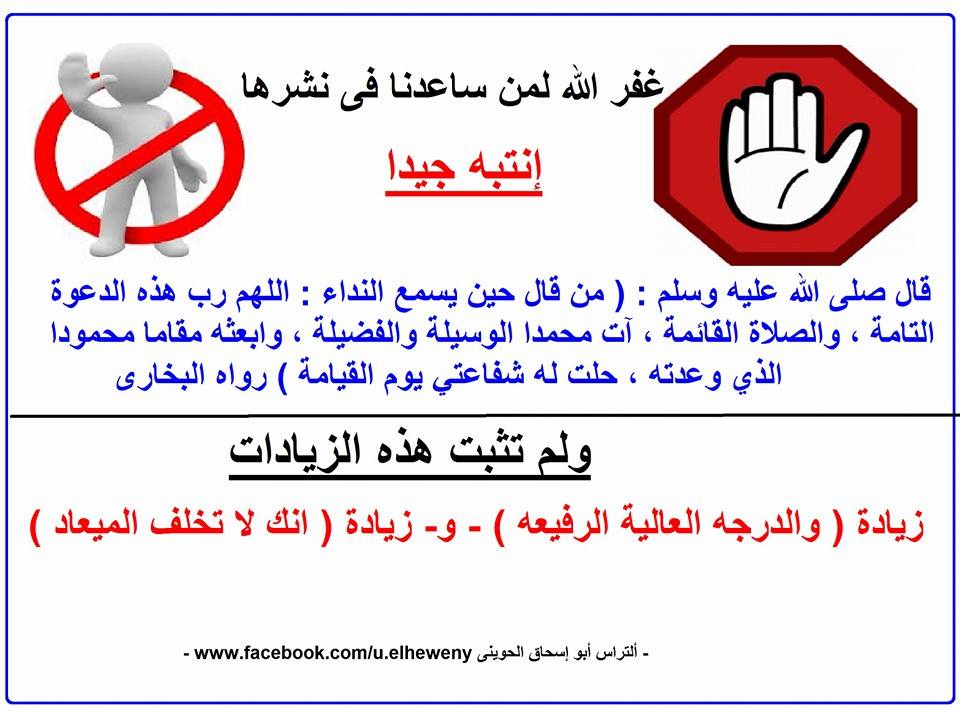 غفر الله لمن ساعدنا فى نشرها

إنتبه جيدا

قال صلى الله عليه وسلم : ( من قال حين يسمع النداء : اللهم رب هذه الدعوة التامة ، والصلاة القائمة ، آت محمدا الوسيلة والفضيلة ، وابعثه مقاما محمودا الذي وعدته ، حلت له شفاعتي يوم القيامة ) رواه البخارى

ولم تثبت هذه الزيادات

زيادة ( والدرجه العالية الرفيعه ) - و- زيادة ( انك لا تخلف الميعاد )

- ألتراس أبو إسحاق الحوينى www.facebook.com/u.elheweny -